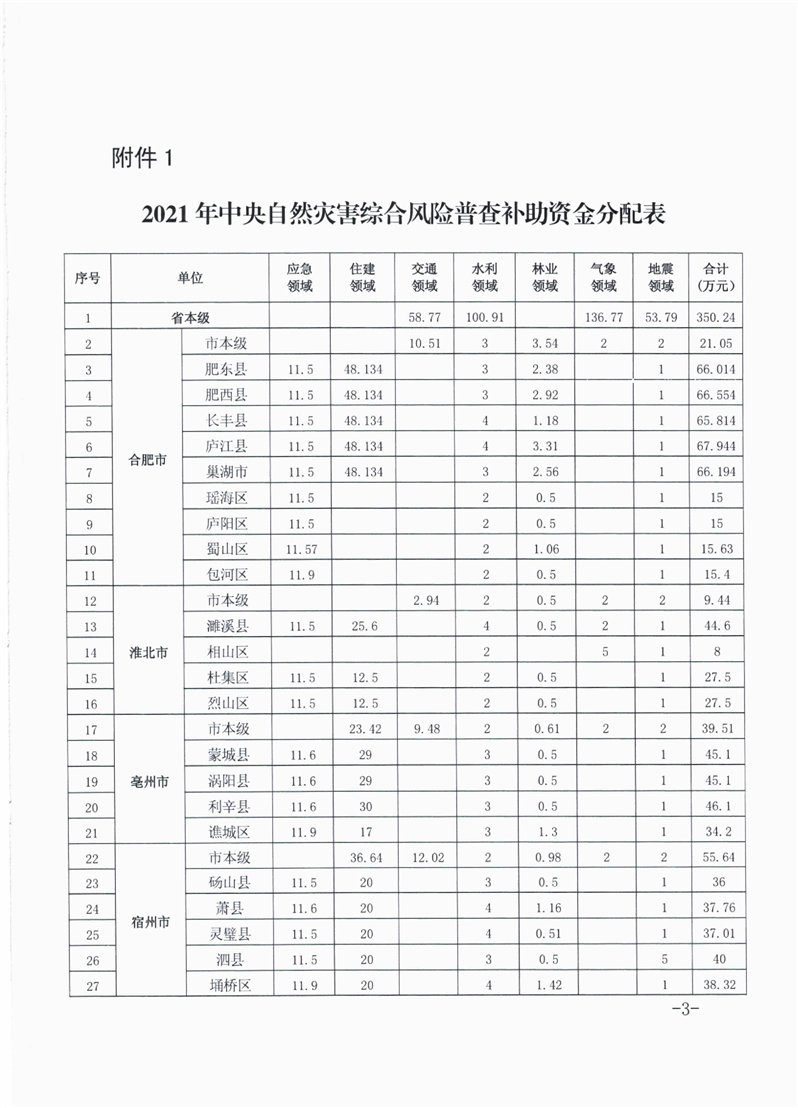 附件 1

2021 年中央自然灾害综合风险普查补助资金分配表

| 序号 | 单位 | | 应急领域 | 住建领域 | 交通领域 | 水利领域 | 林业领域 | 气象领域 | 地震领域 | 合计（万元） |
|---|---|---|---|---|---|---|---|---|---|---|
| 1 | 省本级 | | | | 58.77 | 100.91 | | 136.77 | 53.79 | 350.24 |
| 2 | 合肥市 | 市本级 | | | 10.51 | 3 | 3.54 | 2 | 2 | 21.05 |
| 3 | | 肥东县 | 11.5 | 48.134 | | 3 | 2.38 | | 1 | 66.014 |
| 4 | | 肥西县 | 11.5 | 48.134 | | 3 | 2.92 | | 1 | 66.554 |
| 5 | | 长丰县 | 11.5 | 48.134 | | 4 | 1.18 | | 1 | 65.814 |
| 6 | | 庐江县 | 11.5 | 48.134 | | 4 | 3.31 | | 1 | 67.944 |
| 7 | | 巢湖市 | 11.5 | 48.134 | | 3 | 2.56 | | 1 | 66.194 |
| 8 | | 瑶海区 | 11.5 | | | 2 | 0.5 | | 1 | 15 |
| 9 | | 庐阳区 | 11.5 | | | 2 | 0.5 | | 1 | 15 |
| 10 | | 蜀山区 | 11.57 | | | 2 | 1.06 | | 1 | 15.63 |
| 11 | | 包河区 | 11.9 | | | 2 | 0.5 | | 1 | 15.4 |
| 12 | 淮北市 | 市本级 | | | 2.94 | 2 | 0.5 | 2 | 2 | 9.44 |
| 13 | | 濉溪县 | 11.5 | 25.6 | | 4 | 0.5 | 2 | 1 | 44.6 |
| 14 | | 相山区 | | | | 2 | | 5 | 1 | 8 |
| 15 | | 杜集区 | 11.5 | 12.5 | | 2 | 0.5 | | 1 | 27.5 |
| 16 | | 烈山区 | 11.5 | 12.5 | | 2 | 0.5 | | 1 | 27.5 |
| 17 | 亳州市 | 市本级 | | 23.42 | 9.48 | 2 | 0.61 | 2 | 2 | 39.51 |
| 18 | | 蒙城县 | 11.6 | 29 | | 3 | 0.5 | | 1 | 45.1 |
| 19 | | 涡阳县 | 11.6 | 29 | | 3 | 0.5 | | 1 | 45.1 |
| 20 | | 利辛县 | 11.6 | 30 | | 3 | 0.5 | | 1 | 46.1 |
| 21 | | 谯城区 | 11.9 | 17 | | 3 | 1.3 | | 1 | 34.2 |
| 22 | 宿州市 | 市本级 | | 36.64 | 12.02 | 2 | 0.98 | 2 | 2 | 55.64 |
| 23 | | 砀山县 | 11.5 | 20 | | 3 | 0.5 | | 1 | 36 |
| 24 | | 萧县 | 11.6 | 20 | | 4 | 1.16 | | 1 | 37.76 |
| 25 | | 灵璧县 | 11.5 | 20 | | 4 | 0.51 | | 1 | 37.01 |
| 26 | | 泗县 | 11.5 | 20 | | 3 | 0.5 | | 5 | 40 |
| 27 | | 埇桥区 | 11.9 | 20 | | 4 | 1.42 | | 1 | 38.32 |

-3-